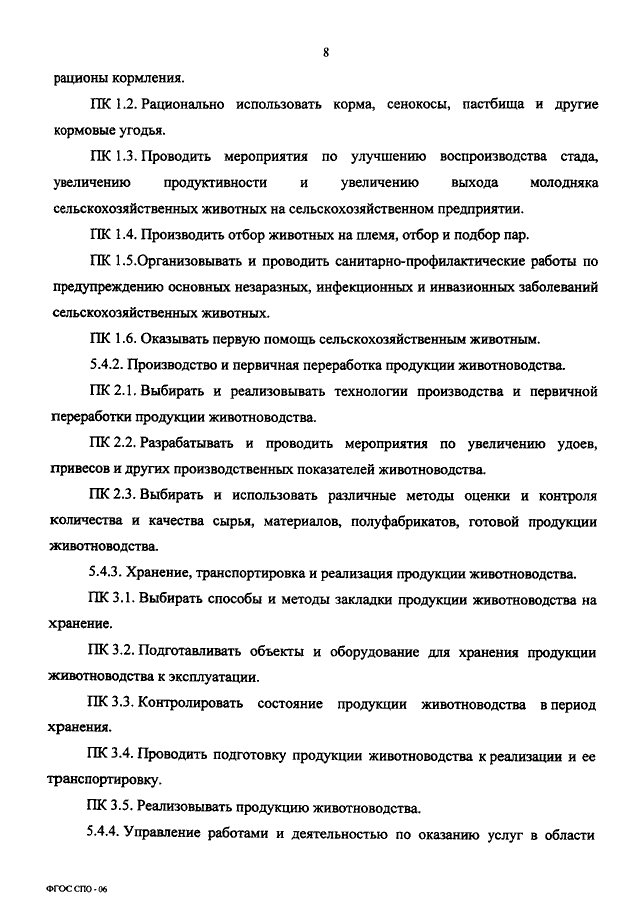 8

рационы кормления.

ПК 1.2. Рационально использовать корма, сенокосы, пастбища и другие кормовые угодья.

ПК 1.3. Проводить мероприятия по улучшению воспроизводства стада, увеличению продуктивности и увеличению выхода молодняка сельскохозяйственных животных на сельскохозяйственном предприятии.

ПК 1.4. Производить отбор животных на племя, отбор и подбор пар.

ПК 1.5.Организовывать и проводить санитарно-профилактические работы по предупреждению основных незаразных, инфекционных и инвазионных заболеваний сельскохозяйственных животных.

ПК 1.6. Оказывать первую помощь сельскохозяйственным животным.

5.4.2. Производство и первичная переработка продукции животноводства.

ПК 2.1. Выбирать и реализовывать технологии производства и первичной переработки продукции животноводства.

ПК 2.2. Разрабатывать и проводить мероприятия по увеличению удоев, привесов и других производственных показателей животноводства.

ПК 2.3. Выбирать и использовать различные методы оценки и контроля количества и качества сырья, материалов, полуфабрикатов, готовой продукции животноводства.

5.4.3. Хранение, транспортировка и реализация продукции животноводства.

ПК 3.1. Выбирать способы и методы закладки продукции животноводства на хранение.

ПК 3.2. Подготавливать объекты и оборудование для хранения продукции животноводства к эксплуатации.

ПК 3.3. Контролировать состояние продукции животноводства в период хранения.

ПК 3.4. Проводить подготовку продукции животноводства к реализации и ее транспортировку.

ПК 3.5. Реализовывать продукцию животноводства.

5.4.4. Управление работами и деятельностью по оказанию услуг в области

ФГОС СПО - 06